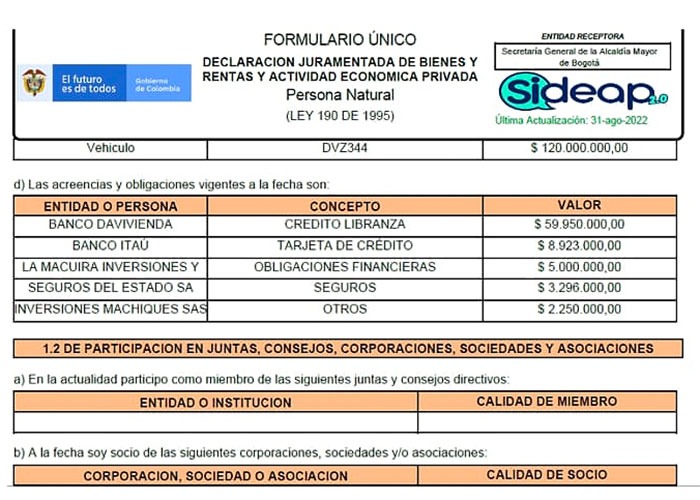 El futuro es de todos
Gobierno de Colombia

FORMULARIO ÚNICO
DECLARACION JURAMENTADA DE BIENES Y RENTAS Y ACTIVIDAD ECONOMICA PRIVADA
Persona Natural
(LEY 190 DE 1995)

ENTIDAD RECEPTORA
Secretaría General de la Alcaldía Mayor de Bogotá
Sideap 3.0
Última Actualización: 31-ago-2022

| Vehiculo | DVZ344 | $ 120.000.000,00 |
|---|---|---|

d) Las acreencias y obligaciones vigentes a la fecha son:

| ENTIDAD O PERSONA | CONCEPTO | VALOR |
|---|---|---|
| BANCO DAVIVIENDA | CREDITO LIBRANZA | $ 59.950.000,00 |
| BANCO ITAÚ | TARJETA DE CRÉDITO | $ 8.923.000,00 |
| LA MACUIRA INVERSIONES Y | OBLIGACIONES FINANCIERAS | $ 5.000.000,00 |
| SEGUROS DEL ESTADO SA | SEGUROS | $ 3.296.000,00 |
| INVERSIONES MACHIQUES SAS | OTROS | $ 2.250.000,00 |

1.2 DE PARTICIPACION EN JUNTAS, CONSEJOS, CORPORACIONES, SOCIEDADES Y ASOCIACIONES

a) En la actualidad participo como miembro de las siguientes juntas y consejos directivos:

| ENTIDAD O INSTITUCION | CALIDAD DE MIEMBRO |
|---|---|
| | |

b) A la fecha soy socio de las siguientes corporaciones, sociedades y/o asociaciones:

| CORPORACION, SOCIEDAD O ASOCIACION | CALIDAD DE SOCIO |
|---|---|